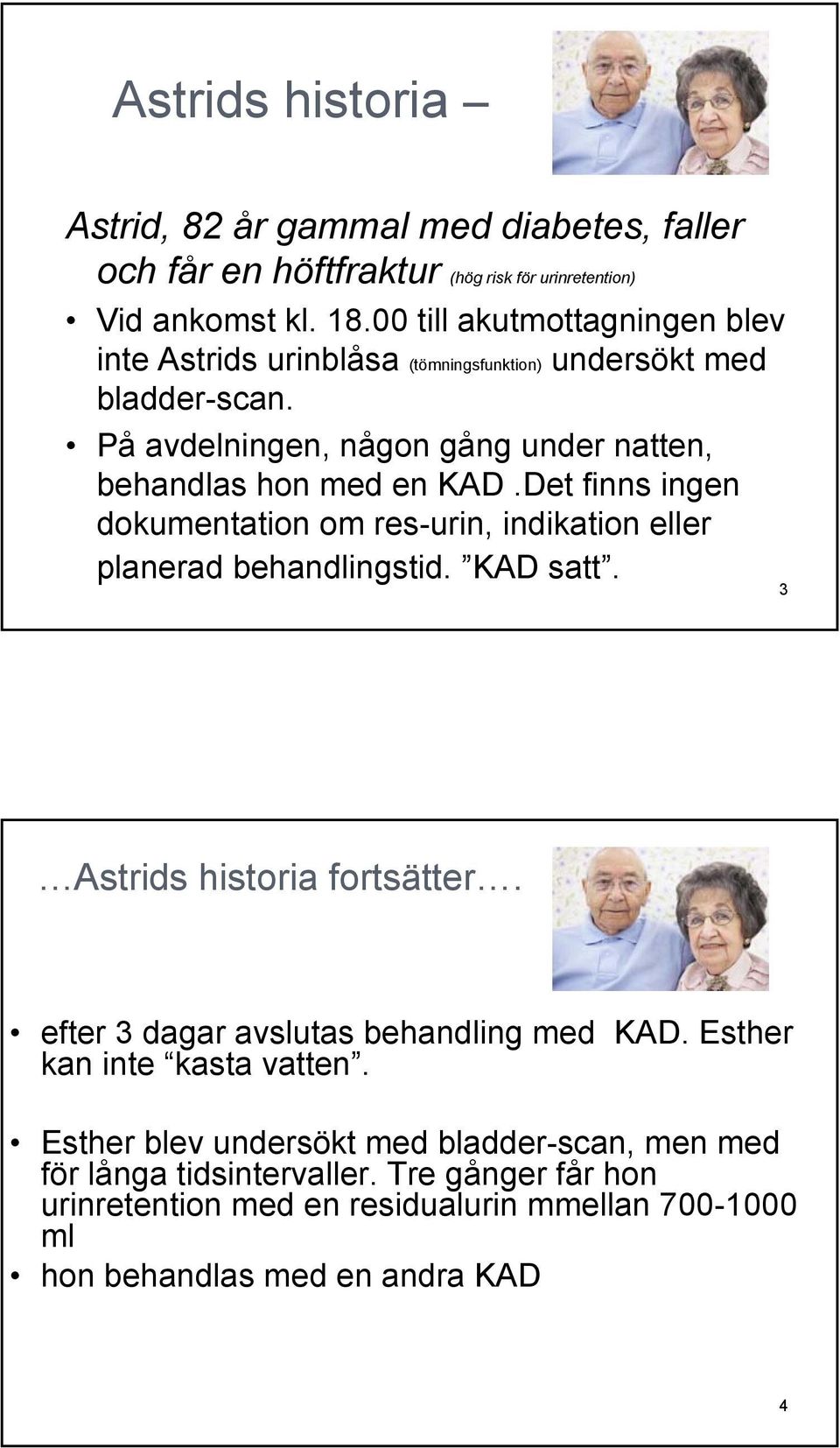 Astrids historia –

Astrid, 82 år gammal med diabetes, faller och får en höftfraktur (hög risk för urinretention)

• Vid ankomst kl. 18.00 till akutmottagningen blev inte Astrids urinblåsa (tömningsfunktion) undersökt med bladder-scan.

• På avdelningen, någon gång under natten, behandlas hon med en KAD .Det finns ingen dokumentation om res-urin, indikation eller planerad behandlingstid. ”KAD satt”.

3

…Astrids historia fortsätter….

• efter 3 dagar avslutas behandling med KAD. Esther kan inte “kasta vatten”.

• Esther blev undersökt med bladder-scan, men med för långa tidsintervaller. Tre gånger får hon urinretention med en residualurin mmellan 700-1000 ml

• hon behandlas med en andra KAD

4